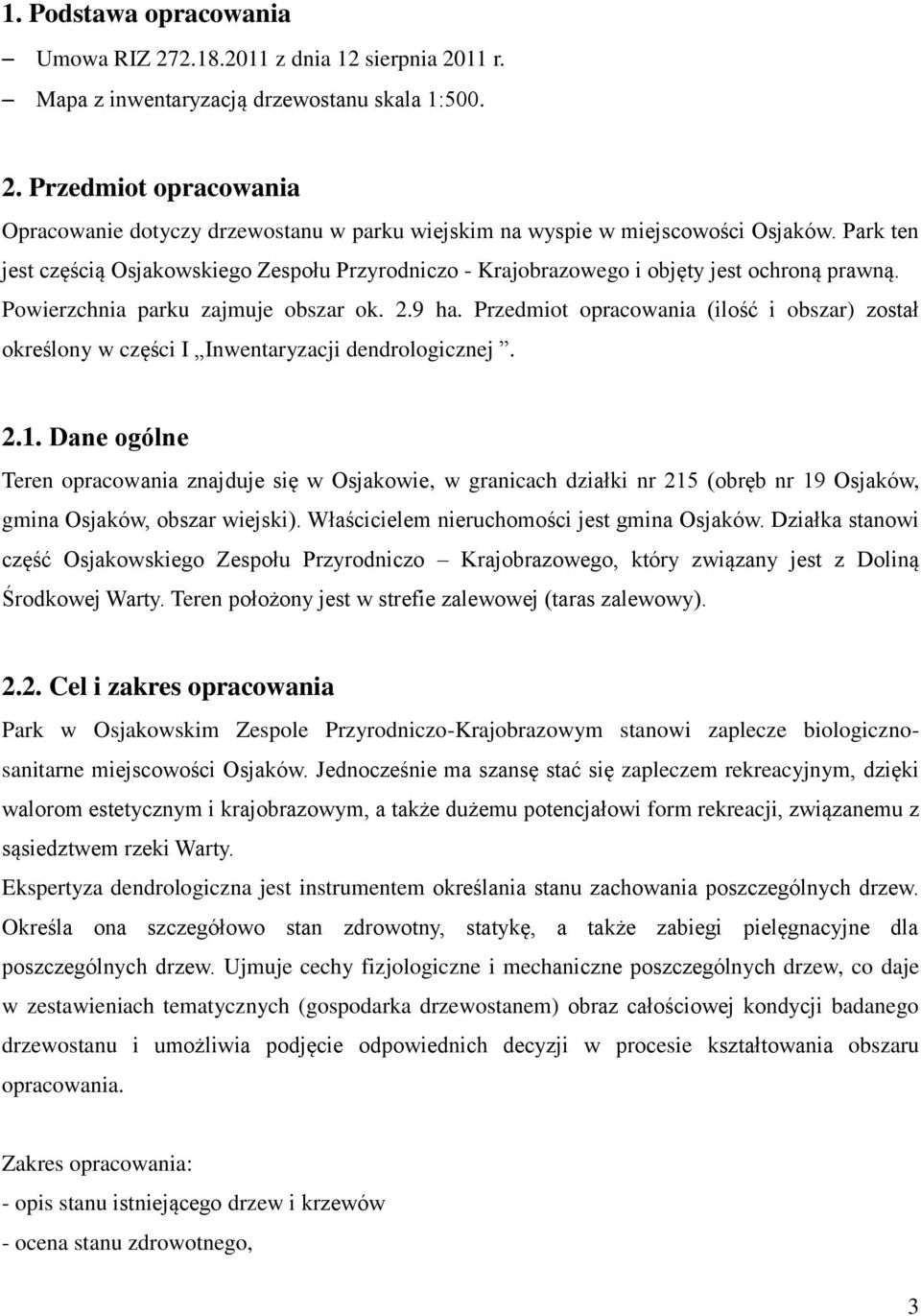 1. Podstawa opracowania

– Umowa RIZ 272.18.2011 z dnia 12 sierpnia 2011 r.

– Mapa z inwentaryzacją drzewostanu skala 1:500.

2. Przedmiot opracowania

Opracowanie dotyczy drzewostanu w parku wiejskim na wyspie w miejscowości Osjaków. Park ten jest częścią Osjakowskiego Zespołu Przyrodniczo - Krajobrazowego i objęty jest ochroną prawną. Powierzchnia parku zajmuje obszar ok. 2.9 ha. Przedmiot opracowania (ilość i obszar) został określony w części I „Inwentaryzacji dendrologicznej ”.

2.1. Dane ogólne

Teren opracowania znajduje się w Osjakowie, w granicach działki nr 215 (obręb nr 19 Osjaków, gmina Osjaków, obszar wiejski). Właścicielem nieruchomości jest gmina Osjaków. Działka stanowi część Osjakowskiego Zespołu Przyrodniczo – Krajobrazowego, który związany jest z Doliną Środkowej Warty. Teren położony jest w strefie zalewowej (taras zalewowy).

2.2. Cel i zakres opracowania

Park w Osjakowskim Zespole Przyrodniczo-Krajobrazowym stanowi zaplecze biologiczno-sanitarne miejscowości Osjaków. Jednocześnie ma szansę stać się zapleczem rekreacyjnym, dzięki walorom estetycznym i krajobrazowym, a także dużemu potencjałowi form rekreacji, związanemu z sąsiedztwem rzeki Warty.

Ekspertyza dendrologiczna jest instrumentem określania stanu zachowania poszczególnych drzew. Określa ona szczegółowo stan zdrowotny, statykę, a także zabiegi pielęgnacyjne dla poszczególnych drzew. Ujmuje cechy fizjologiczne i mechaniczne poszczególnych drzew, co daje w zestawieniach tematycznych (gospodarka drzewostanem) obraz całościowej kondycji badanego drzewostanu i umożliwia podjęcie odpowiednich decyzji w procesie kształtowania obszaru opracowania.

Zakres opracowania:
- opis stanu istniejącego drzew i krzewów
- ocena stanu zdrowotnego,

3